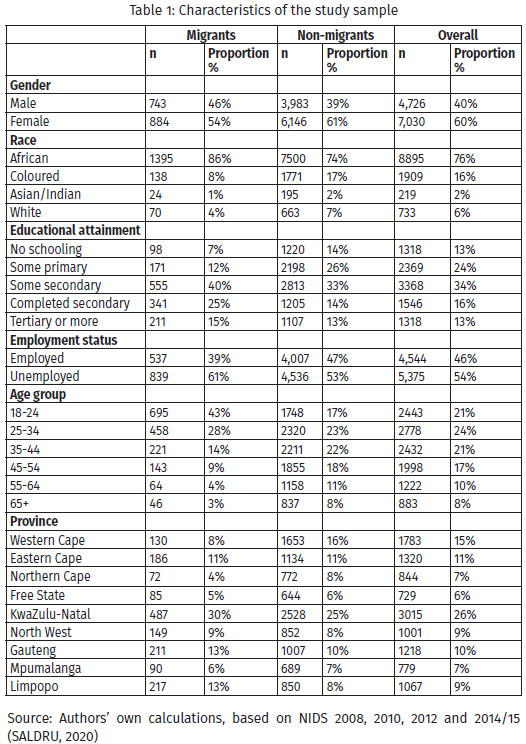 Table 1: Characteristics of the study sample

| | Migrants | | Non-migrants | | Overall | |
|---|---|---|---|---|---|---|
| | n | Proportion % | n | Proportion % | n | Proportion % |
| **Gender** | | | | | | |
| Male | 743 | 46% | 3,983 | 39% | 4,726 | 40% |
| Female | 884 | 54% | 6,146 | 61% | 7,030 | 60% |
| **Race** | | | | | | |
| African | 1395 | 86% | 7500 | 74% | 8895 | 76% |
| Coloured | 138 | 8% | 1771 | 17% | 1909 | 16% |
| Asian/Indian | 24 | 1% | 195 | 2% | 219 | 2% |
| White | 70 | 4% | 663 | 7% | 733 | 6% |
| **Educational attainment** | | | | | | |
| No schooling | 98 | 7% | 1220 | 14% | 1318 | 13% |
| Some primary | 171 | 12% | 2198 | 26% | 2369 | 24% |
| Some secondary | 555 | 40% | 2813 | 33% | 3368 | 34% |
| Completed secondary | 341 | 25% | 1205 | 14% | 1546 | 16% |
| Tertiary or more | 211 | 15% | 1107 | 13% | 1318 | 13% |
| **Employment status** | | | | | | |
| Employed | 537 | 39% | 4,007 | 47% | 4,544 | 46% |
| Unemployed | 839 | 61% | 4,536 | 53% | 5,375 | 54% |
| **Age group** | | | | | | |
| 18-24 | 695 | 43% | 1748 | 17% | 2443 | 21% |
| 25-34 | 458 | 28% | 2320 | 23% | 2778 | 24% |
| 35-44 | 221 | 14% | 2211 | 22% | 2432 | 21% |
| 45-54 | 143 | 9% | 1855 | 18% | 1998 | 17% |
| 55-64 | 64 | 4% | 1158 | 11% | 1222 | 10% |
| 65+ | 46 | 3% | 837 | 8% | 883 | 8% |
| **Province** | | | | | | |
| Western Cape | 130 | 8% | 1653 | 16% | 1783 | 15% |
| Eastern Cape | 186 | 11% | 1134 | 11% | 1320 | 11% |
| Northern Cape | 72 | 4% | 772 | 8% | 844 | 7% |
| Free State | 85 | 5% | 644 | 6% | 729 | 6% |
| KwaZulu-Natal | 487 | 30% | 2528 | 25% | 3015 | 26% |
| North West | 149 | 9% | 852 | 8% | 1001 | 9% |
| Gauteng | 211 | 13% | 1007 | 10% | 1218 | 10% |
| Mpumalanga | 90 | 6% | 689 | 7% | 779 | 7% |
| Limpopo | 217 | 13% | 850 | 8% | 1067 | 9% |

Source: Authors' own calculations, based on NIDS 2008, 2010, 2012 and 2014/15 (SALDRU, 2020)